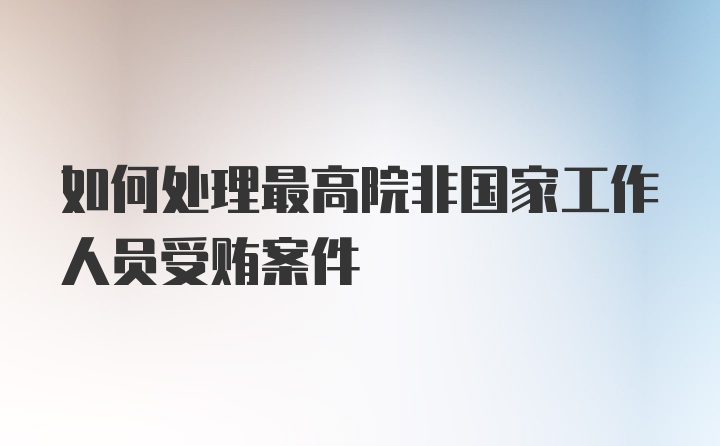 如何处理最高院非国家工作人员受贿案件